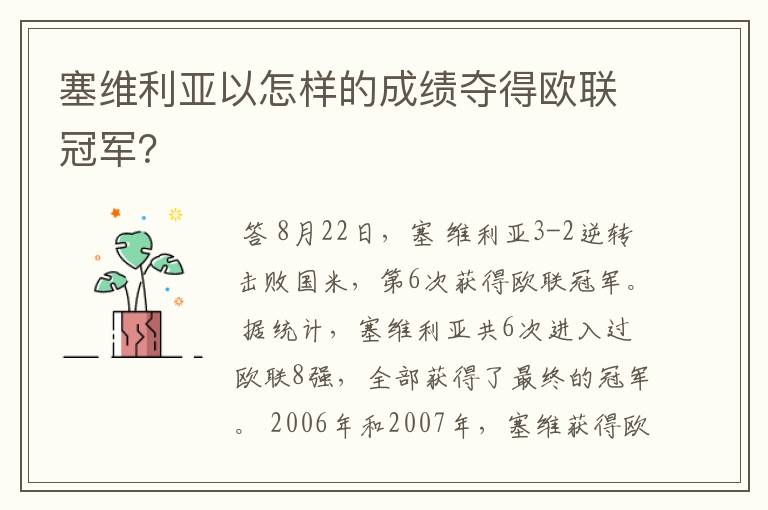 塞维利亚以怎样的成绩夺得欧联冠军？

答 8月22日，塞维利亚3-2逆转击败国米，第6次获得欧联冠军。据统计，塞维利亚共6次进入过欧联8强，全部获得了最终的冠军。2006年和2007年，塞维获得欧